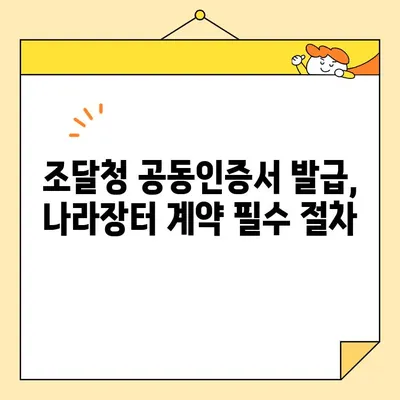 조달청 공동인증서 발급, 나라장터 계약 필수 절차